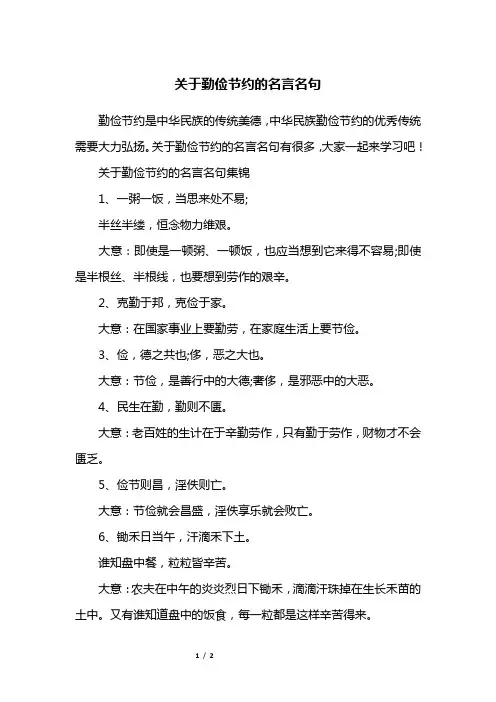 关于勤俭节约的名言名句

勤俭节约是中华民族的传统美德，中华民族勤俭节约的优秀传统需要大力弘扬。关于勤俭节约的名言名句有很多，大家一起来学习吧！

关于勤俭节约的名言名句集锦

1、一粥一饭，当思来处不易;

半丝半缕，恒念物力维艰。

大意：即使是一顿粥、一顿饭，也应当想到它来得不容易;即使是半根丝、半根线，也要想到劳作的艰辛。

2、克勤于邦，克俭于家。

大意：在国家事业上要勤劳，在家庭生活上要节俭。

3、俭，德之共也;侈，恶之大也。

大意：节俭，是善行中的大德;奢侈，是邪恶中的大恶。

4、民生在勤，勤则不匮。

大意：老百姓的生计在于辛勤劳作，只有勤于劳作，财物才不会匮乏。

5、俭节则昌，淫佚则亡。

大意：节俭就会昌盛，淫佚享乐就会败亡。

6、锄禾日当午，汗滴禾下土。

谁知盘中餐，粒粒皆辛苦。

大意：农夫在中午的炎炎烈日下锄禾，滴滴汗珠掉在生长禾苗的土中。又有谁知道盘中的饭食，每一粒都是这样辛苦得来。

1 / 2